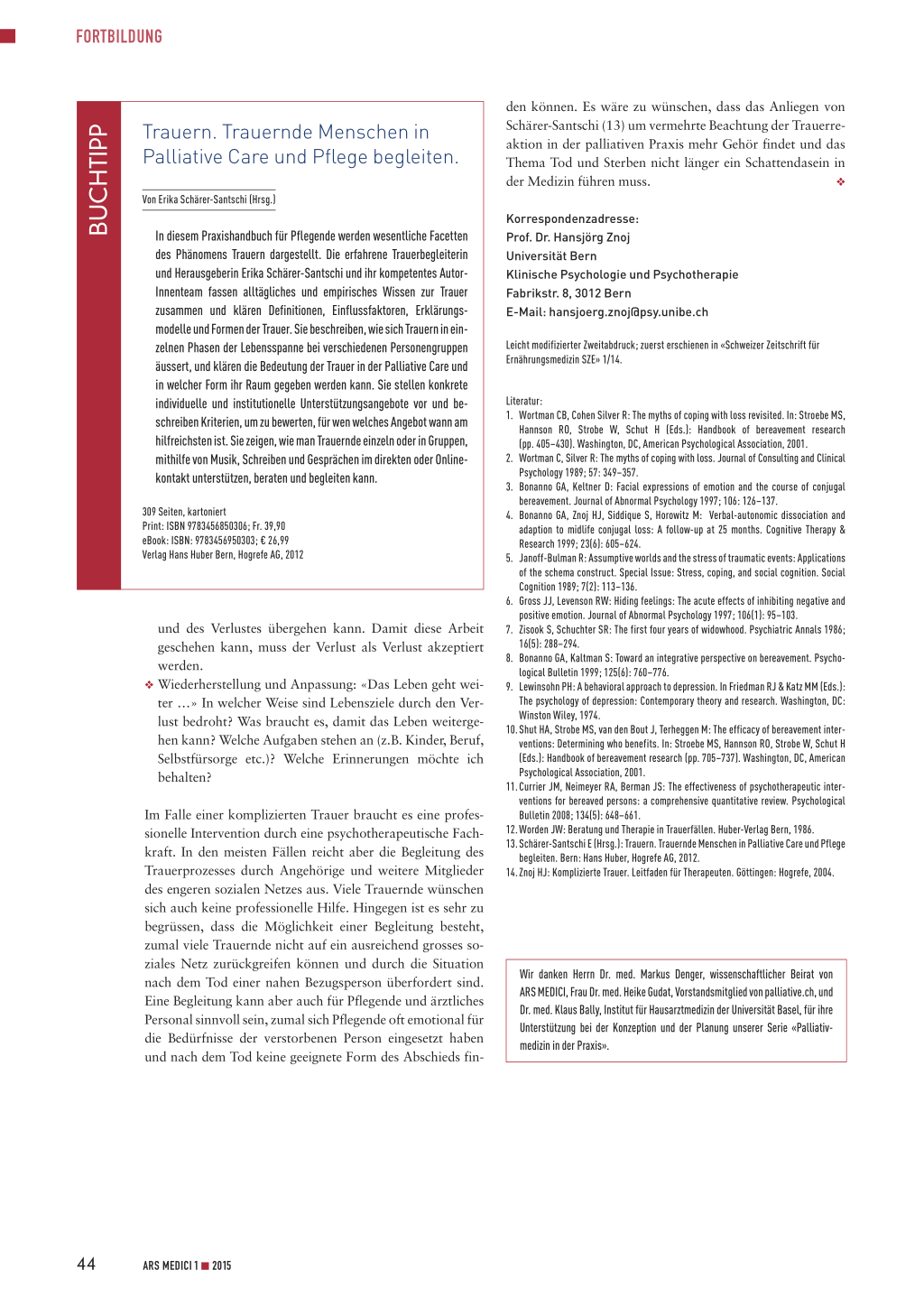 FORTBILDUNG

BUCHTIPP

Trauern. Trauernde Menschen in Palliative Care und Pflege begleiten.

Von Erika Schärer-Santschi (Hrsg.)

In diesem Praxishandbuch für Pflegende werden wesentliche Facetten des Phänomens Trauern dargestellt. Die erfahrene Trauerbegleiterin und Herausgeberin Erika Schärer-Santschi und ihr kompetentes Autor-Innenteam fassen alltägliches und empirisches Wissen zur Trauer zusammen und klären Definitionen, Einflussfaktoren, Erklärungsmodelle und Formen der Trauer. Sie beschreiben, wie sich Trauern in einzelnen Phasen der Lebensspanne bei verschiedenen Personengruppen äussert, und klären die Bedeutung der Trauer in der Palliative Care und in welcher Form ihr Raum gegeben werden kann. Sie stellen konkrete individuelle und institutionelle Unterstützungsangebote vor und beschreiben Kriterien, um zu bewerten, für wen welches Angebot wann am hilfreichsten ist. Sie zeigen, wie man Trauernde einzeln oder in Gruppen, mithilfe von Musik, Schreiben und Gesprächen im direkten oder Onlinekontakt unterstützen, beraten und begleiten kann.

309 Seiten, kartoniert
Print: ISBN 9783456850306; Fr. 39,90
eBook: ISBN: 9783456950303; € 26,99
Verlag Hans Huber Bern, Hogrefe AG, 2012

und des Verlustes übergehen kann. Damit diese Arbeit geschehen kann, muss der Verlust als Verlust akzeptiert werden.

❖ Wiederherstellung und Anpassung: «Das Leben geht weiter …» In welcher Weise sind Lebensziele durch den Verlust bedroht? Was braucht es, damit das Leben weitergehen kann? Welche Aufgaben stehen an (z.B. Kinder, Beruf, Selbstfürsorge etc.)? Welche Erinnerungen möchte ich behalten?

Im Falle einer komplizierten Trauer braucht es eine professionelle Intervention durch eine psychotherapeutische Fachkraft. In den meisten Fällen reicht aber die Begleitung des Trauerprozesses durch Angehörige und weitere Mitglieder des engeren sozialen Netzes aus. Viele Trauernde wünschen sich auch keine professionelle Hilfe. Hingegen ist es sehr zu begrüssen, dass die Möglichkeit einer Begleitung besteht, zumal viele Trauernde nicht auf ein ausreichend grosses soziales Netz zurückgreifen können und durch die Situation nach dem Tod einer nahen Bezugsperson überfordert sind. Eine Begleitung kann aber auch für Pflegende und ärztliches Personal sinnvoll sein, zumal sich Pflegende oft emotional für die Bedürfnisse der verstorbenen Person eingesetzt haben und nach dem Tod keine geeignete Form des Abschieds finden können. Es wäre zu wünschen, dass das Anliegen von Schärer-Santschi (13) um vermehrte Beachtung der Trauerreaktion in der palliativen Praxis mehr Gehör findet und das Thema Tod und Sterben nicht länger ein Schattendasein in der Medizin führen muss. ❖

Korrespondenzadresse:
Prof. Dr. Hansjörg Znoj
Universität Bern
Klinische Psychologie und Psychotherapie
Fabrikstr. 8, 3012 Bern
E-Mail: hansjoerg.znoj@psy.unibe.ch

Leicht modifizierter Zweitabdruck; zuerst erschienen in «Schweizer Zeitschrift für Ernährungsmedizin SZE» 1/14.

Literatur:
1. Wortman CB, Cohen Silver R: The myths of coping with loss revisited. In: Stroebe MS, Hannson RO, Strobe W, Schut H (Eds.): Handbook of bereavement research (pp. 405–430). Washington, DC, American Psychological Association, 2001.
2. Wortman C, Silver R: The myths of coping with loss. Journal of Consulting and Clinical Psychology 1989; 57: 349–357.
3. Bonanno GA, Keltner D: Facial expressions of emotion and the course of conjugal bereavement. Journal of Abnormal Psychology 1997; 106: 126–137.
4. Bonanno GA, Znoj HJ, Siddique S, Horowitz M: Verbal-autonomic dissociation and adaption to midlife conjugal loss: A follow-up at 25 months. Cognitive Therapy & Research 1999; 23(6): 605–624.
5. Janoff-Bulman R: Assumptive worlds and the stress of traumatic events: Applications of the schema construct. Special Issue: Stress, coping, and social cognition. Social Cognition 1989; 7(2): 113–136.
6. Gross JJ, Levenson RW: Hiding feelings: The acute effects of inhibiting negative and positive emotion. Journal of Abnormal Psychology 1997; 106(1): 95–103.
7. Zisook S, Schuchter SR: The first four years of widowhood. Psychiatric Annals 1986; 16(5): 288–294.
8. Bonanno GA, Kaltman S: Toward an integrative perspective on bereavement. Psychological Bulletin 1999; 125(6): 760–776.
9. Lewinsohn PH: A behavioral approach to depression. In Friedman RJ & Katz MM (Eds.): The psychology of depression: Contemporary theory and research. Washington, DC: Winston Wiley, 1974.
10. Shut HA, Strobe MS, van den Bout J, Terheggen M: The efficacy of bereavement interventions: Determining who benefits. In: Stroebe MS, Hannson RO, Strobe W, Schut H (Eds.): Handbook of bereavement research (pp. 705–737). Washington, DC, American Psychological Association, 2001.
11. Currier JM, Neimeyer RA, Berman JS: The effectiveness of psychotherapeutic interventions for bereaved persons: a comprehensive quantitative review. Psychological Bulletin 2008; 134(5): 648–661.
12. Worden JW: Beratung und Therapie in Trauerfällen. Huber-Verlag Bern, 1986.
13. Schärer-Santschi E (Hrsg.): Trauern. Trauernde Menschen in Palliative Care und Pflege begleiten. Bern: Hans Huber, Hogrefe AG, 2012.
14. Znoj HJ: Komplizierte Trauer. Leitfaden für Therapeuten. Göttingen: Hogrefe, 2004.

Wir danken Herrn Dr. med. Markus Denger, wissenschaftlicher Beirat von ARS MEDICI, Frau Dr. med. Heike Gudat, Vorstandsmitglied von palliative.ch, und Dr. med. Klaus Bally, Institut für Hausarztmedizin der Universität Basel, für ihre Unterstützung bei der Konzeption und der Planung unserer Serie «Palliativmedizin in der Praxis».

44 ARS MEDICI 1 ■ 2015